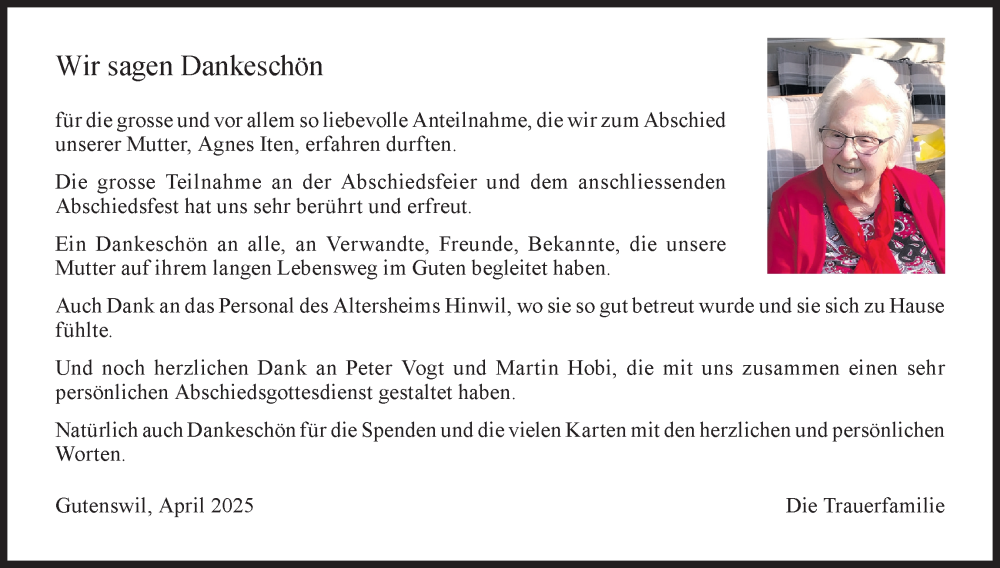 Wir sagen Dankeschön

für die grosse und vor allem so liebevolle Anteilnahme, die wir zum Abschied unserer Mutter, Agnes Iten, erfahren durften.

Die grosse Teilnahme an der Abschiedsfeier und dem anschliessenden Abschiedsfest hat uns sehr berührt und erfreut.

Ein Dankeschön an alle, an Verwandte, Freunde, Bekannte, die unsere Mutter auf ihrem langen Lebensweg im Guten begleitet haben.

Auch Dank an das Personal des Altersheims Hinwil, wo sie so gut betreut wurde und sie sich zu Hause fühlte.

Und noch herzlichen Dank an Peter Vogt und Martin Hobi, die mit uns zusammen einen sehr persönlichen Abschiedsgottesdienst gestaltet haben.

Natürlich auch Dankeschön für die Spenden und die vielen Karten mit den herzlichen und persönlichen Worten.

Gutenswil, April 2025

Die Trauerfamilie